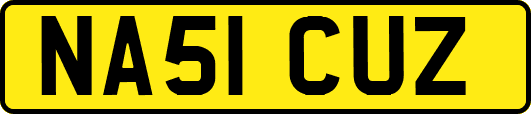 NA51 CUZ